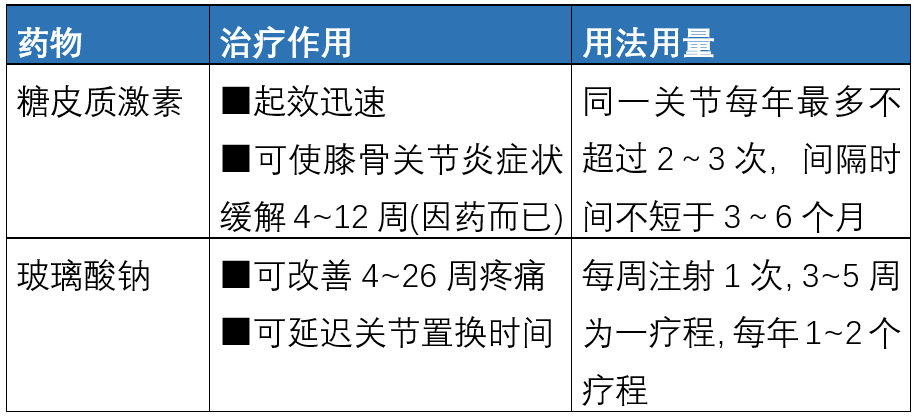 | 药物 | 治疗作用 | 用法用量 |
|---|---|---|
| 糖皮质激素 | ■起效迅速 ■可使膝骨关节炎症状缓解 4~12 周(因药而已) | 同一关节每年最多不超过 2 ~ 3 次，间隔时间不短于 3 ~ 6 个月 |
| 玻璃酸钠 | ■可改善 4~26 周疼痛 ■可延迟关节置换时间 | 每周注射 1 次, 3~5 周为一疗程, 每年 1~2 个疗程 |